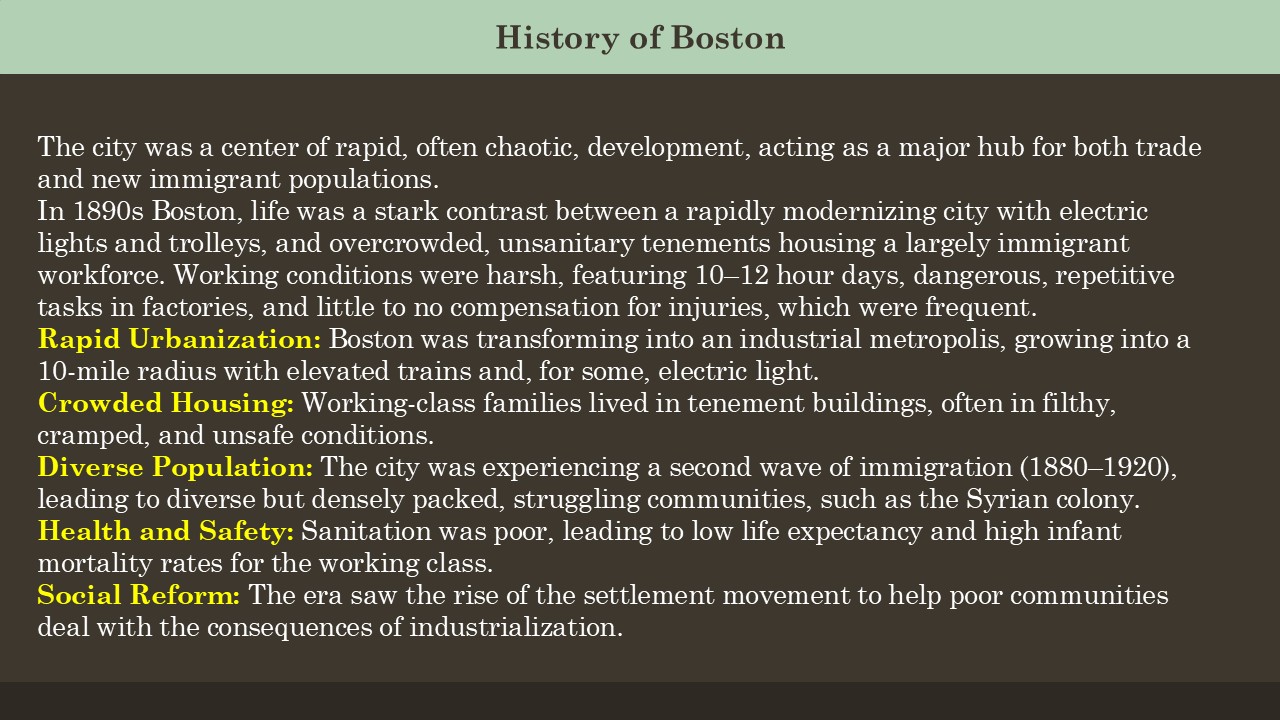 History of Boston

The city was a center of rapid, often chaotic, development, acting as a major hub for both trade and new immigrant populations.

In 1890s Boston, life was a stark contrast between a rapidly modernizing city with electric lights and trolleys, and overcrowded, unsanitary tenements housing a largely immigrant workforce. Working conditions were harsh, featuring 10–12 hour days, dangerous, repetitive tasks in factories, and little to no compensation for injuries, which were frequent.

Rapid Urbanization: Boston was transforming into an industrial metropolis, growing into a 10-mile radius with elevated trains and, for some, electric light.

Crowded Housing: Working-class families lived in tenement buildings, often in filthy, cramped, and unsafe conditions.

Diverse Population: The city was experiencing a second wave of immigration (1880–1920), leading to diverse but densely packed, struggling communities, such as the Syrian colony.

Health and Safety: Sanitation was poor, leading to low life expectancy and high infant mortality rates for the working class.

Social Reform: The era saw the rise of the settlement movement to help poor communities deal with the consequences of industrialization.